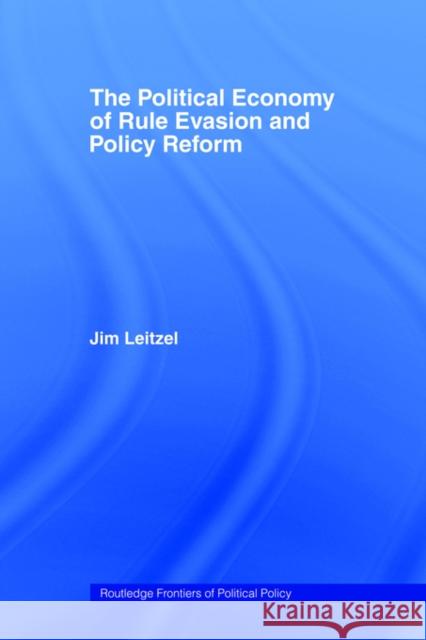 The Political Economy of Rule Evasion and Policy Reform

Jim Leitzel

Routledge Frontiers of Political Policy